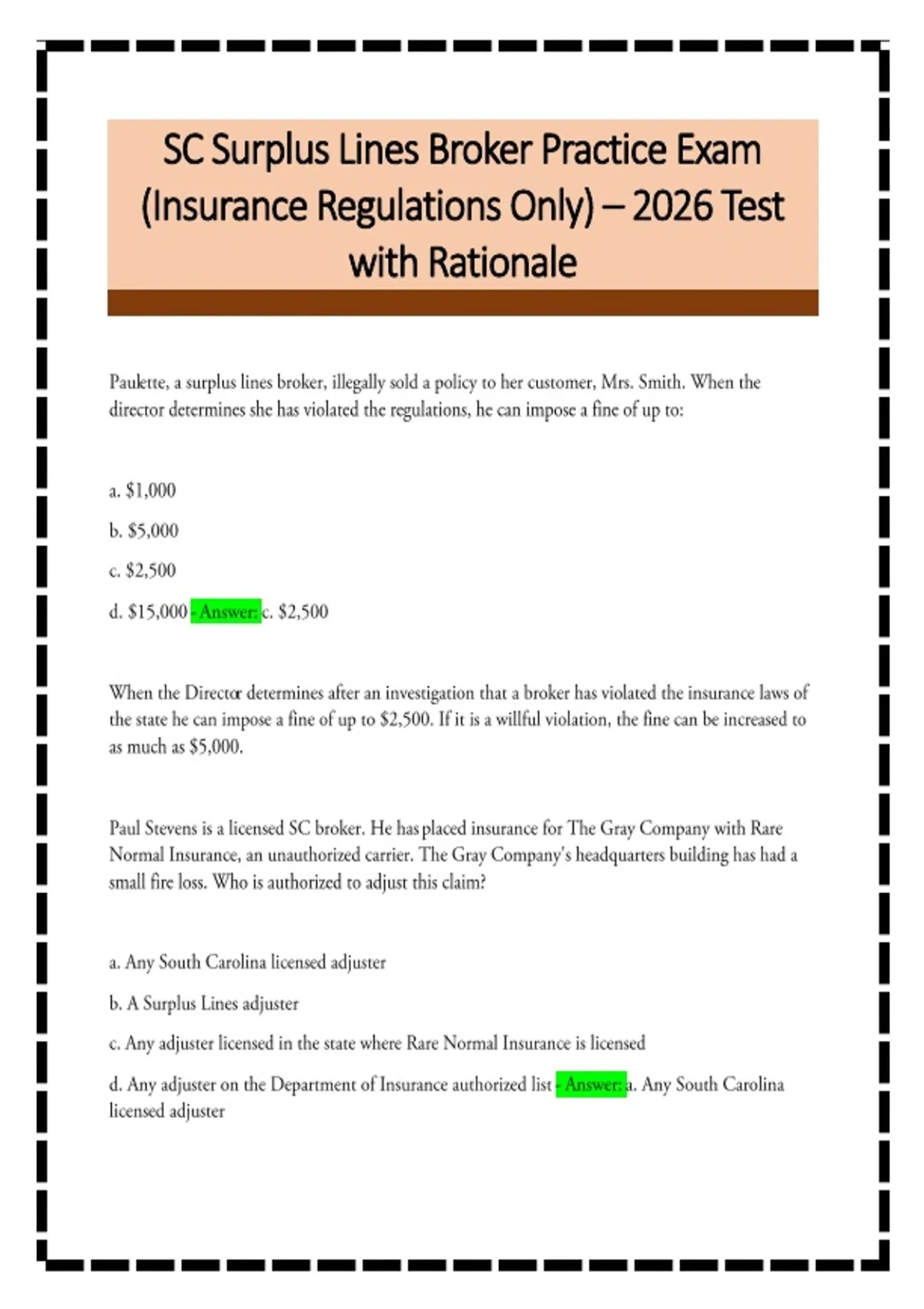 SC Surplus Lines Broker Practice Exam (Insurance Regulations Only) – 2026 Test with Rationale

Paulette, a surplus lines broker, illegally sold a policy to her customer, Mrs. Smith. When the director determines she has violated the regulations, he can impose a fine of up to:

a. $1,000

b. $5,000

c. $2,500

d. $15,000 - Answer: c. $2,500

When the Director determines after an investigation that a broker has violated the insurance laws of the state he can impose a fine of up to $2,500. If it is a willful violation, the fine can be increased to as much as $5,000.

Paul Stevens is a licensed SC broker. He has placed insurance for The Gray Company with Rare Normal Insurance, an unauthorized carrier. The Gray Company's headquarters building has had a small fire loss. Who is authorized to adjust this claim?

a. Any South Carolina licensed adjuster

b. A Surplus Lines adjuster

c. Any adjuster licensed in the state where Rare Normal Insurance is licensed

d. Any adjuster on the Department of Insurance authorized list - Answer: a. Any South Carolina licensed adjuster